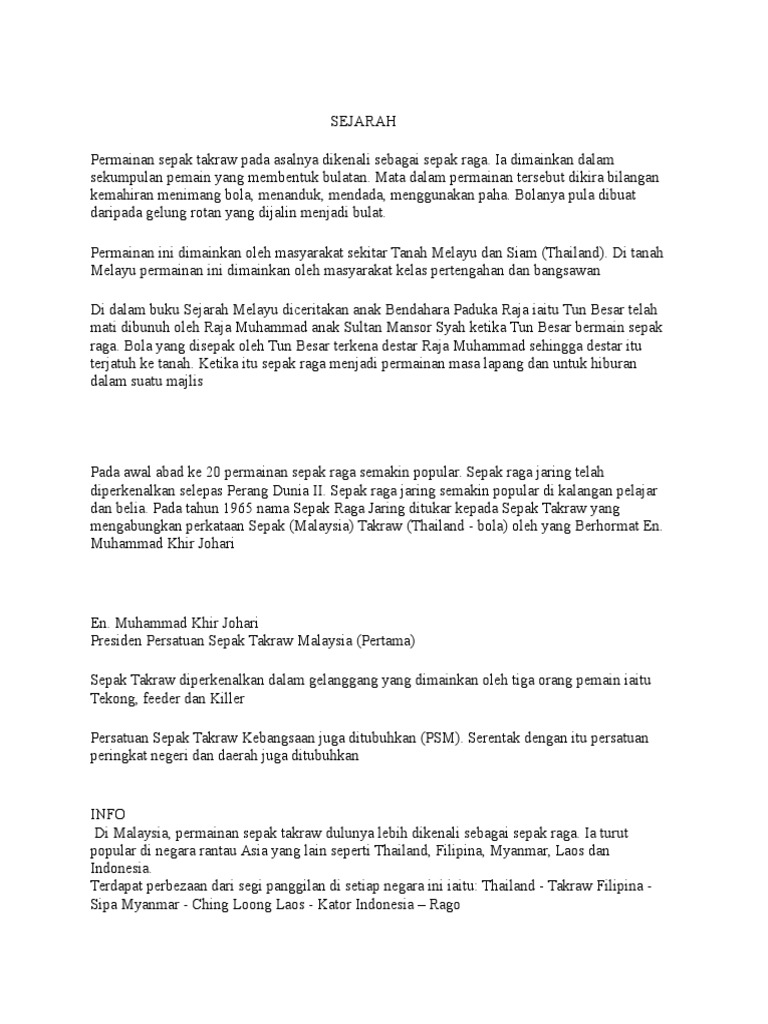 SEJARAH

Permainan sepak takraw pada asalnya dikenali sebagai sepak raga. Ia dimainkan dalam sekumpulan pemain yang membentuk bulatan. Mata dalam permainan tersebut dikira bilangan kemahiran menimang bola, menanduk, mendada, menggunakan paha. Bolanya pula dibuat daripada gelung rotan yang dijalin menjadi bulat.

Permainan ini dimainkan oleh masyarakat sekitar Tanah Melayu dan Siam (Thailand). Di tanah Melayu permainan ini dimainkan oleh masyarakat kelas pertengahan dan bangsawan

Di dalam buku Sejarah Melayu diceritakan anak Bendahara Paduka Raja iaitu Tun Besar telah mati dibunuh oleh Raja Muhammad anak Sultan Mansor Syah ketika Tun Besar bermain sepak raga. Bola yang disepak oleh Tun Besar terkena destar Raja Muhammad sehingga destar itu terjatuh ke tanah. Ketika itu sepak raga menjadi permainan masa lapang dan untuk hiburan dalam suatu majlis

Pada awal abad ke 20 permainan sepak raga semakin popular. Sepak raga jaring telah diperkenalkan selepas Perang Dunia II. Sepak raga jaring semakin popular di kalangan pelajar dan belia. Pada tahun 1965 nama Sepak Raga Jaring ditukar kepada Sepak Takraw yang mengabungkan perkataan Sepak (Malaysia) Takraw (Thailand - bola) oleh yang Berhormat En. Muhammad Khir Johari

En. Muhammad Khir Johari
Presiden Persatuan Sepak Takraw Malaysia (Pertama)

Sepak Takraw diperkenalkan dalam gelanggang yang dimainkan oleh tiga orang pemain iaitu Tekong, feeder dan Killer

Persatuan Sepak Takraw Kebangsaan juga ditubuhkan (PSM). Serentak dengan itu persatuan peringkat negeri dan daerah juga ditubuhkan

INFO
Di Malaysia, permainan sepak takraw dulunya lebih dikenali sebagai sepak raga. Ia turut popular di negara rantau Asia yang lain seperti Thailand, Filipina, Myanmar, Laos dan Indonesia.
Terdapat perbezaan dari segi panggilan di setiap negara ini iaitu: Thailand - Takraw Filipina - Sipa Myanmar - Ching Loong Laos - Kator Indonesia – Rago